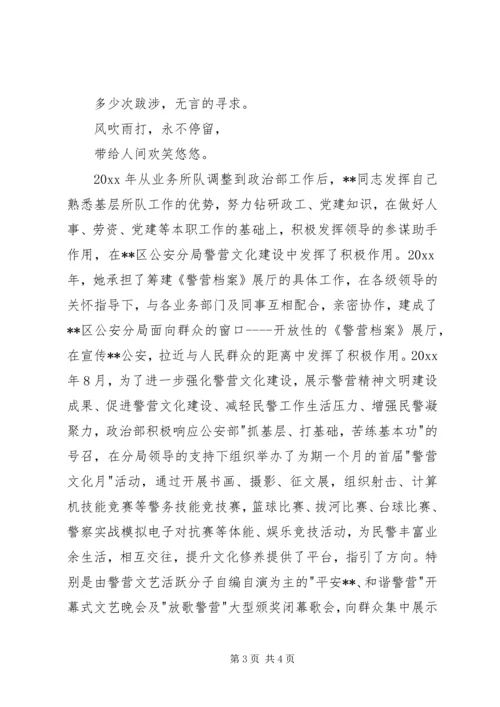 多少次跋涉，无言的寻求。

风吹雨打，永不停留，

带给人间欢笑悠悠。

20xx 年从业务所队调整到政治部工作后，**同志发挥自己熟悉基层所队工作的优势，努力钻研政工、党建知识，在做好人事、劳资、党建等本职工作的基础上，积极发挥领导的参谋助手作用，在**区公安分局警营文化建设中发挥了积极作用。20xx 年，她承担了筹建《警营档案》展厅的具体工作，在各级领导的关怀指导下，与各业务部门及同事互相配合，亲密协作，建成了**区公安分局面向群众的窗口----开放性的《警营档案》展厅，在宣传**公安，拉近与人民群众的距离中发挥了积极作用。20xx 年 8 月，为了进一步强化警营文化建设，展示警营精神文明建设成果、促进警营文化建设、减轻民警工作生活压力、增强民警凝聚力，政治部积极响应公安部"抓基层、打基础，苦练基本功"的号召，在分局领导的支持下组织举办了为期一个月的首届"警营文化月"活动，通过开展书画、摄影、征文展，组织射击、计算机技能竞赛等警务技能竞技赛，篮球比赛、拔河比赛、台球比赛、警察实战模拟电子对抗赛等体能、娱乐竞技活动，为民警丰富业余生活，相互交往，提升文化修养提供了平台，指引了方向。特别是由警营文艺活跃分子自编自演为主的"平安**、和谐警营"开幕式文艺晚会及"放歌警营"大型颁奖闭幕歌会，向群众集中展示

第 3 页 共 4 页